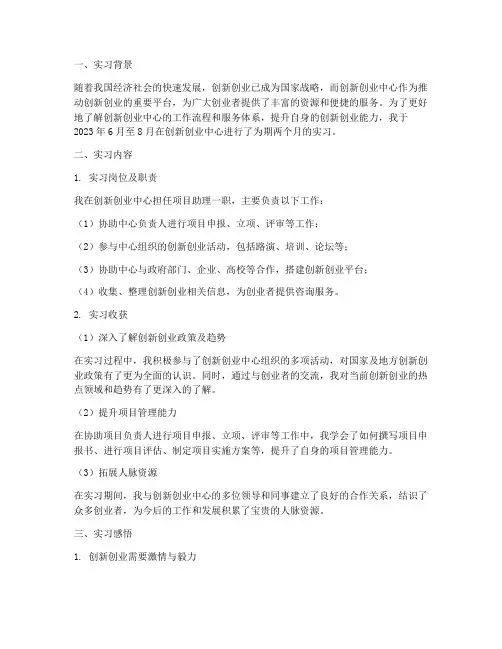 一、实习背景

随着我国经济社会的快速发展，创新创业已成为国家战略，而创新创业中心作为推动创新创业的重要平台，为广大创业者提供了丰富的资源和便捷的服务。为了更好地了解创新创业中心的工作流程和服务体系，提升自身的创新创业能力，我于2023年6月至8月在创新创业中心进行了为期两个月的实习。

二、实习内容

1. 实习岗位及职责

我在创新创业中心担任项目助理一职，主要负责以下工作：

（1）协助中心负责人进行项目申报、立项、评审等工作；

（2）参与中心组织的创新创业活动，包括路演、培训、论坛等；

（3）协助中心与政府部门、企业、高校等合作，搭建创新创业平台；

（4）收集、整理创新创业相关信息，为创业者提供咨询服务。

2. 实习收获

（1）深入了解创新创业政策及趋势

在实习过程中，我积极参与了创新创业中心组织的多项活动，对国家及地方创新创业政策有了更为全面的认识。同时，通过与创业者的交流，我对当前创新创业的热点领域和趋势有了更深入的了解。

（2）提升项目管理能力

在协助项目负责人进行项目申报、立项、评审等工作中，我学会了如何撰写项目申报书、进行项目评估、制定项目实施方案等，提升了自身的项目管理能力。

（3）拓展人脉资源

在实习期间，我与创新创业中心的多位领导和同事建立了良好的合作关系，结识了众多创业者，为今后的工作和发展积累了宝贵的人脉资源。

三、实习感悟

1. 创新创业需要激情与毅力